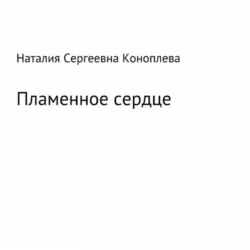 Наталия Сергеевна Коноплева

Пламенное сердце